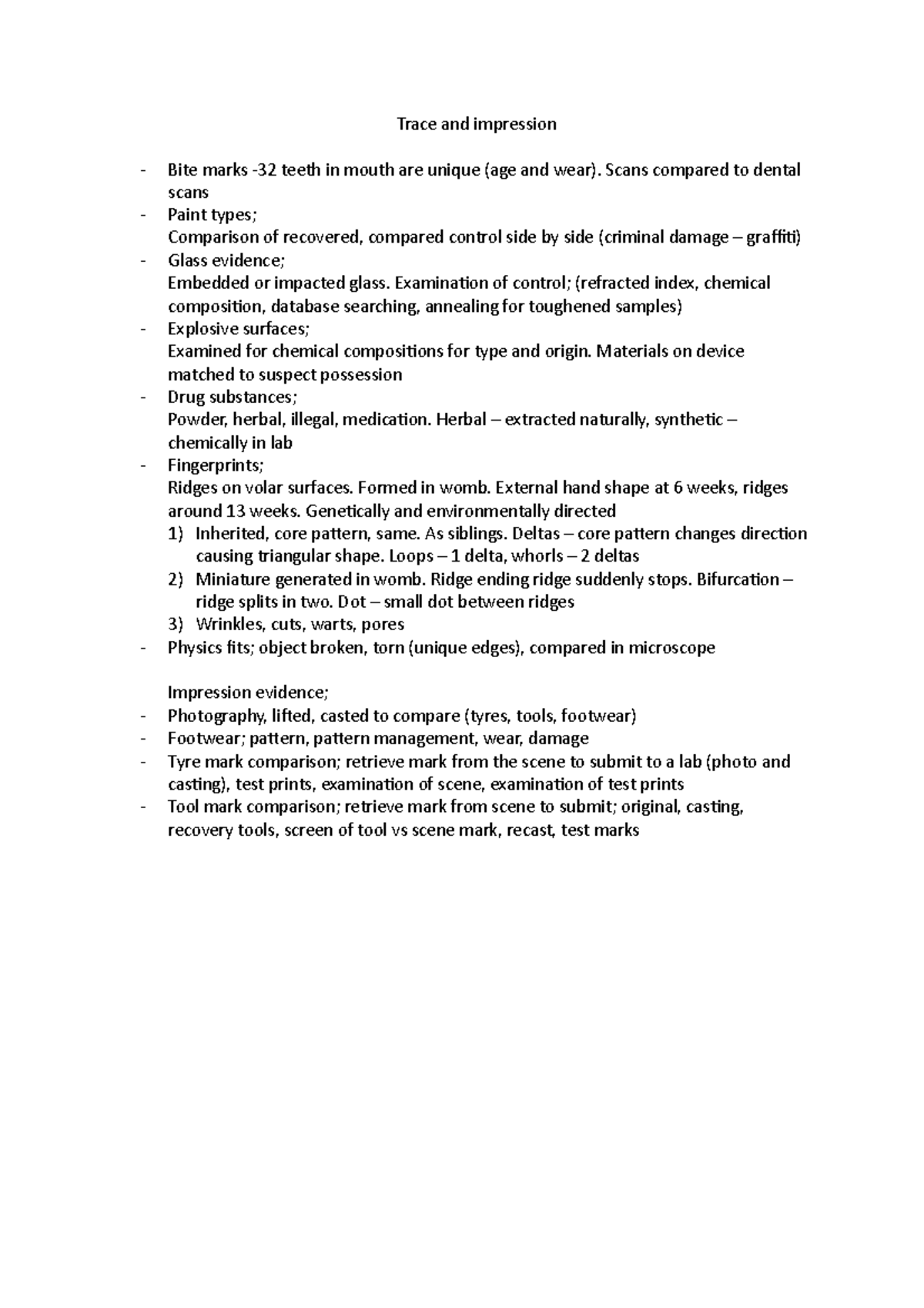 Trace and impression

- Bite marks -32 teeth in mouth are unique (age and wear). Scans compared to dental scans
- Paint types;
Comparison of recovered, compared control side by side (criminal damage – graffiti)
- Glass evidence;
Embedded or impacted glass. Examination of control; (refracted index, chemical composition, database searching, annealing for toughened samples)
- Explosive surfaces;
Examined for chemical compositions for type and origin. Materials on device matched to suspect possession
- Drug substances;
Powder, herbal, illegal, medication. Herbal – extracted naturally, synthetic – chemically in lab
- Fingerprints;
Ridges on volar surfaces. Formed in womb. External hand shape at 6 weeks, ridges around 13 weeks. Genetically and environmentally directed
1) Inherited, core pattern, same. As siblings. Deltas – core pattern changes direction causing triangular shape. Loops – 1 delta, whorls – 2 deltas
2) Miniature generated in womb. Ridge ending ridge suddenly stops. Bifurcation – ridge splits in two. Dot – small dot between ridges
3) Wrinkles, cuts, warts, pores
- Physics fits; object broken, torn (unique edges), compared in microscope

Impression evidence;
- Photography, lifted, casted to compare (tyres, tools, footwear)
- Footwear; pattern, pattern management, wear, damage
- Tyre mark comparison; retrieve mark from the scene to submit to a lab (photo and casting), test prints, examination of scene, examination of test prints
- Tool mark comparison; retrieve mark from scene to submit; original, casting, recovery tools, screen of tool vs scene mark, recast, test marks